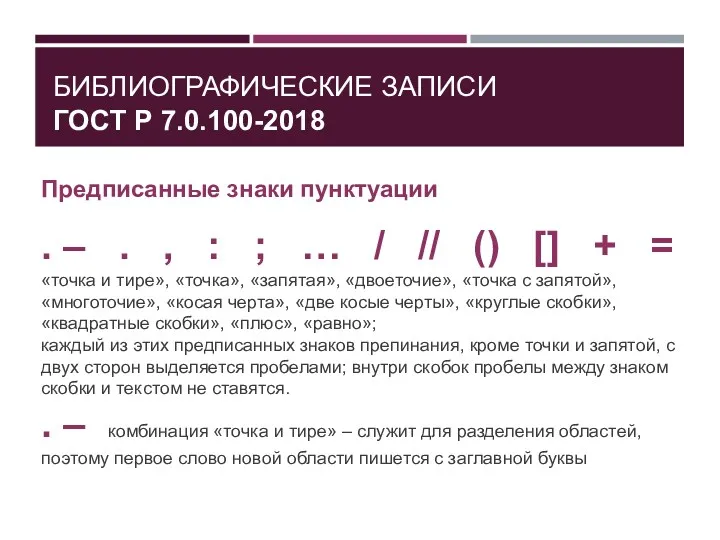 БИБЛИОГРАФИЧЕСКИЕ ЗАПИСИ
ГОСТ Р 7.0.100-2018

Предписанные знаки пунктуации

. – . , : ; … / // () [] + =

«точка и тире», «точка», «запятая», «двоеточие», «точка с запятой», «многоточие», «косая черта», «две косые черты», «круглые скобки», «квадратные скобки», «плюс», «равно»;
каждый из этих предписанных знаков препинания, кроме точки и запятой, с двух сторон выделяется пробелами; внутри скобок пробелы между знаком скобки и текстом не ставятся.

. – комбинация «точка и тире» – служит для разделения областей, поэтому первое слово новой области пишется с заглавной буквы